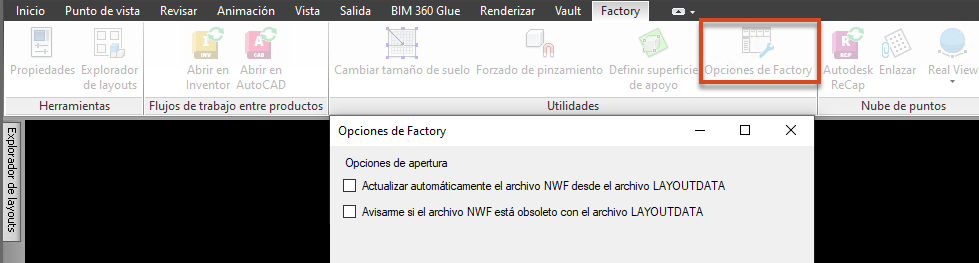 Inicio Punto de vista Revisar Animación Vista Salida BIM 360 Glue Renderizar Vault Factory

Propiedades Explorador de layouts
Herramientas

Abrir en Inventor Abrir en AutoCAD
Flujos de trabajo entre productos

Cambiar tamaño de suelo Forzado de pinzamiento Definir superficie de apoyo Opciones de Factory
Utilidades

Autodesk ReCap Enlazar Real View
Nube de puntos

Explorador de layouts

Opciones de Factory

Opciones de apertura

Actualizar automáticamente el archivo NWF desde el archivo LAYOUTDATA

Avisarme si el archivo NWF está obsoleto con el archivo LAYOUTDATA